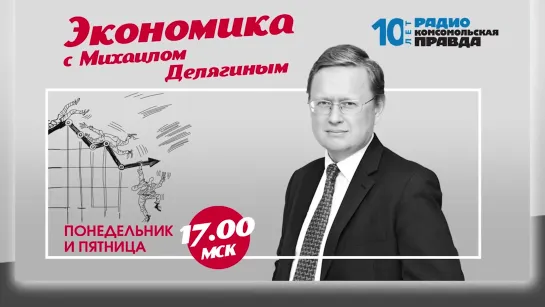 Экономика
с Михаилом
Делягиным

10 ЛЕТ РАДИО КОМСОМОЛЬСКАЯ ПРАВДА

ПОНЕДЕЛЬНИК И ПЯТНИЦА

17.00 МСК